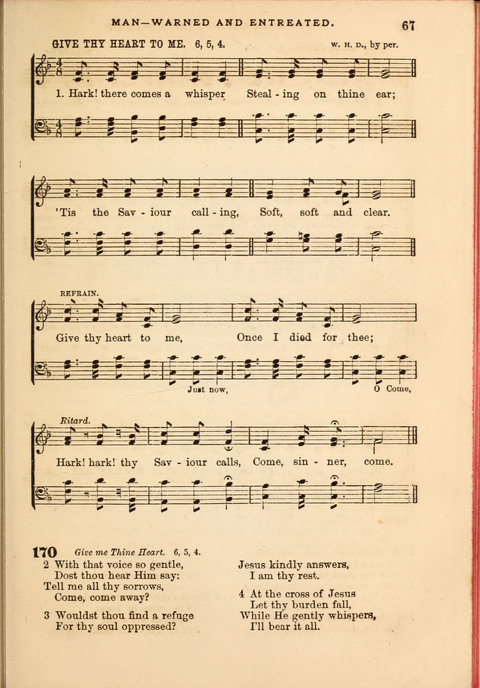 MAN—WARNED AND ENTREATED. 67

GIVE THY HEART TO ME. 6, 5, 4. W. H. D., by per.

1. Hark! there comes a whisper Steal - ing on thine ear;

'Tis the Sav - iour call - ing, Soft, soft and clear.

REFRAIN.

Give thy heart to me, Once I died for thee;

Just now, O Come,

Ritard.

Hark! hark! thy Sav - iour calls, Come, sin - ner, come.

170 Give me Thine Heart. 6, 5, 4.

2 With that voice so gentle,
Dost thou hear Him say:
Tell me all thy sorrows,
Come, come away?

3 Wouldst thou find a refuge
For thy soul oppressed?

Jesus kindly answers,
I am thy rest.

4 At the cross of Jesus
Let thy burden fall,
While He gently whispers,
I'll bear it all.